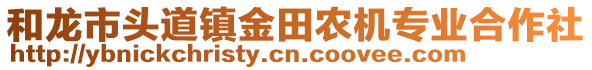 和龙市头道镇金田农机专业合作社
http://ybnickchristy.cn.coovee.com